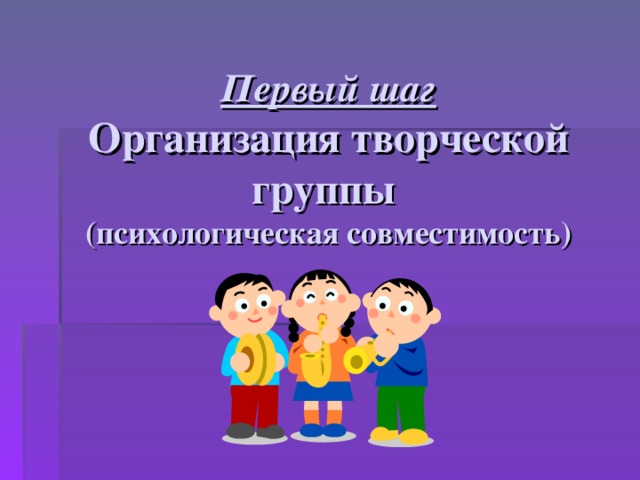 Первый шаг
Организация творческой группы
(психологическая совместимость)